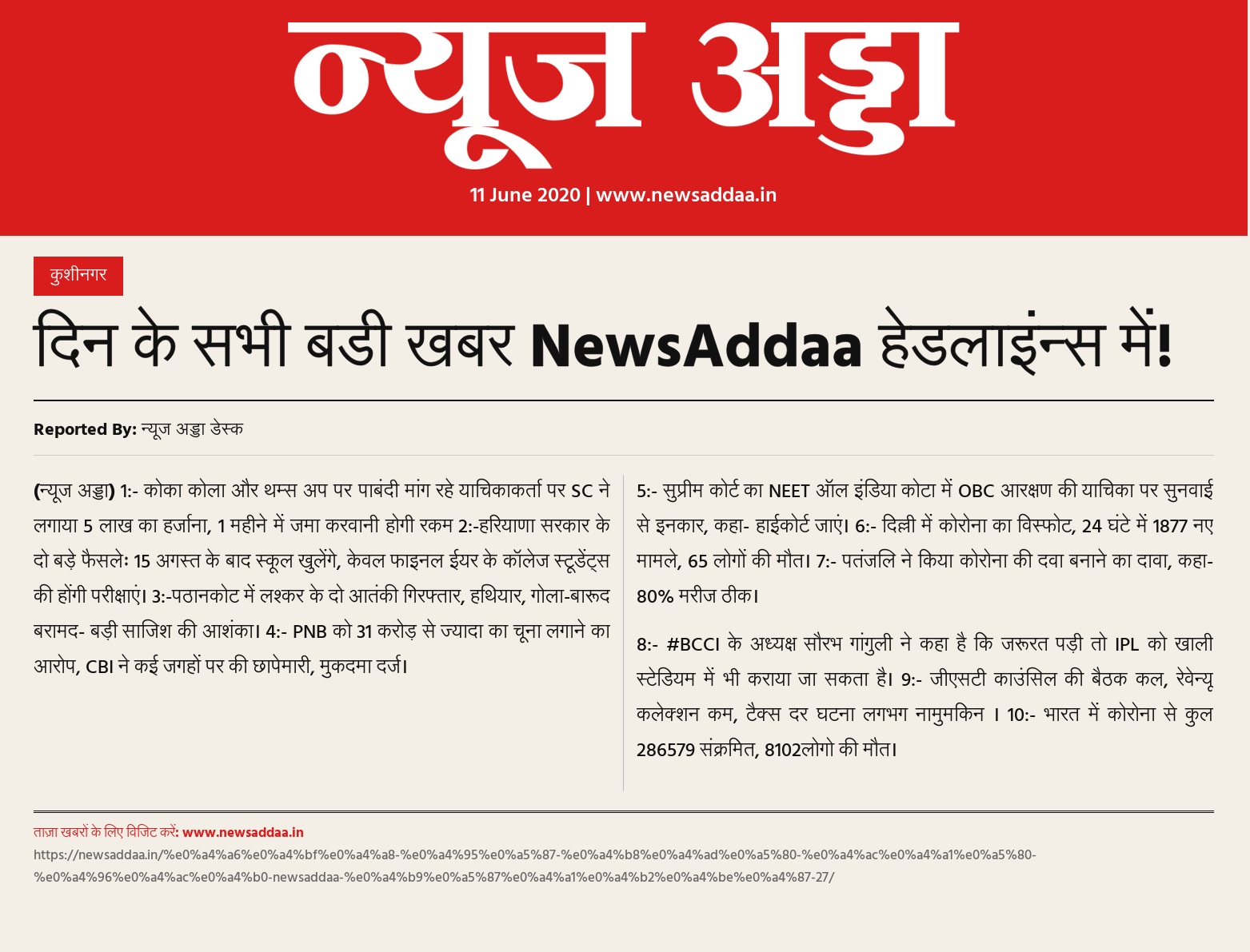 न्यूज अड्डा

11 June 2020 | www.newsaddaa.in

कुशीनगर

दिन के सभी बडी खबर NewsAddaa हेडलाइंन्स में!

Reported By: न्यूज अड्डा डेस्क

(न्यूज अड्डा) 1:- कोका कोला और थम्स अप पर पाबंदी मांग रहे याचिकाकर्ता पर SC ने लगाया 5 लाख का हर्जाना, 1 महीने में जमा करवानी होगी रकम 2:-हरियाणा सरकार के दो बड़े फैसलेः 15 अगस्त के बाद स्कूल खुलेंगे, केवल फाइनल ईयर के कॉलेज स्टूडेंट्स की होंगी परीक्षाएं। 3:-पठानकोट में लश्कर के दो आतंकी गिरफ्तार, हथियार, गोला-बारूद बरामद- बड़ी साजिश की आशंका। 4:- PNB को 31 करोड़ से ज्यादा का चूना लगाने का आरोप, CBI ने कई जगहों पर की छापेमारी, मुकदमा दर्ज।

5:- सुप्रीम कोर्ट का NEET ऑल इंडिया कोटा में OBC आरक्षण की याचिका पर सुनवाई से इनकार, कहा- हाईकोर्ट जाएं। 6:- दिल्ली में कोरोना का विस्फोट, 24 घंटे में 1877 नए मामले, 65 लोगों की मौत। 7:- पतंजलि ने किया कोरोना की दवा बनाने का दावा, कहा- 80% मरीज ठीक।

8:- #BCCI के अध्यक्ष सौरभ गांगुली ने कहा है कि जरूरत पड़ी तो IPL को खाली स्टेडियम में भी कराया जा सकता है। 9:- जीएसटी काउंसिल की बैठक कल, रेवेन्यू कलेक्शन कम, टैक्स दर घटना लगभग नामुमकिन । 10:- भारत में कोरोना से कुल 286579 संक्रमित, 8102लोगो की मौत।

ताज़ा खबरों के लिए विजिट करें: www.newsaddaa.in

https://newsaddaa.in/%e0%a4%a6%e0%a4%bf%e0%a4%a8-%e0%a4%95%e0%a5%87-%e0%a4%b8%e0%a4%ad%e0%a5%80-%e0%a4%ac%e0%a4%a1%e0%a5%80-%e0%a4%96%e0%a4%ac%e0%a4%b0-newsaddaa-%e0%a4%b9%e0%a5%87%e0%a4%a1%e0%a4%b2%e0%a4%be%e0%a4%87-27/